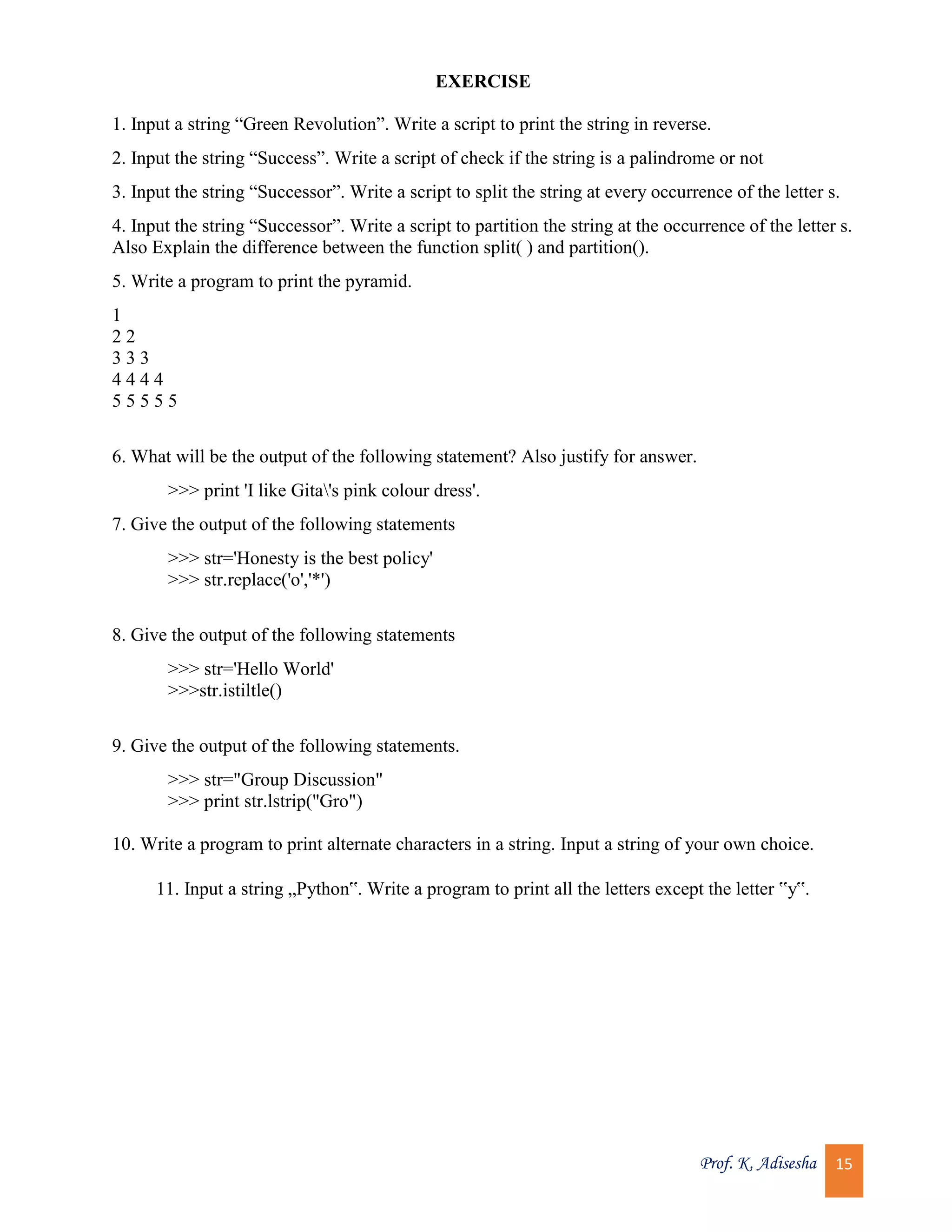 EXERCISE

1. Input a string “Green Revolution”. Write a script to print the string in reverse.

2. Input the string “Success”. Write a script of check if the string is a palindrome or not

3. Input the string “Successor”. Write a script to split the string at every occurrence of the letter s.

4. Input the string “Successor”. Write a script to partition the string at the occurrence of the letter s. Also Explain the difference between the function split( ) and partition().

5. Write a program to print the pyramid.

1
2 2
3 3 3
4 4 4 4
5 5 5 5 5

6. What will be the output of the following statement? Also justify for answer.

>>> print 'I like Gita\'s pink colour dress'.

7. Give the output of the following statements

>>> str='Honesty is the best policy'
>>> str.replace('o','*')

8. Give the output of the following statements

>>> str='Hello World'
>>>str.istiltle()

9. Give the output of the following statements.

>>> str="Group Discussion"
>>> print str.lstrip("Gro")

10. Write a program to print alternate characters in a string. Input a string of your own choice.

11. Input a string „Python‟. Write a program to print all the letters except the letter ‟y‟.

Prof. K. Adisesha 15